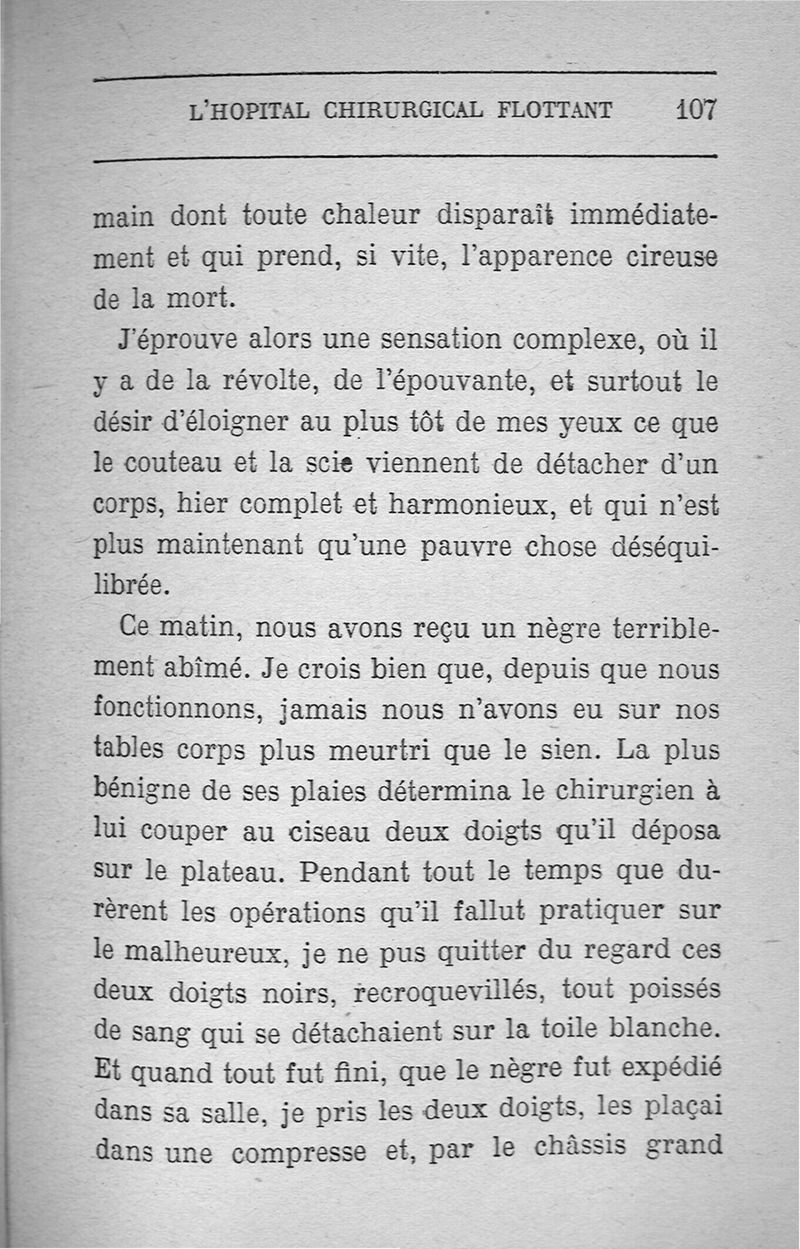 L'HOPITAL CHIRURGICAL FLOTTANT 107

main dont toute chaleur disparaît immédiatement et qui prend, si vite, l'apparence cireuse de la mort.

J'éprouve alors une sensation complexe, où il y a de la révolte, de l'épouvante, et surtout le désir d'éloigner au plus tôt de mes yeux ce que le couteau et la scie viennent de détacher d'un corps, hier complet et harmonieux, et qui n'est plus maintenant qu'une pauvre chose déséquilibrée.

Ce matin, nous avons reçu un nègre terriblement abîmé. Je crois bien que, depuis que nous fonctionnons, jamais nous n'avons eu sur nos tables corps plus meurtri que le sien. La plus bénigne de ses plaies détermina le chirurgien à lui couper au ciseau deux doigts qu'il déposa sur le plateau. Pendant tout le temps que durèrent les opérations qu'il fallut pratiquer sur le malheureux, je ne pus quitter du regard ces deux doigts noirs, recroquevillés, tout poissés de sang qui se détachaient sur la toile blanche. Et quand tout fut fini, que le nègre fut expédié dans sa salle, je pris les deux doigts, les plaçai dans une compresse et, par le châssis grand